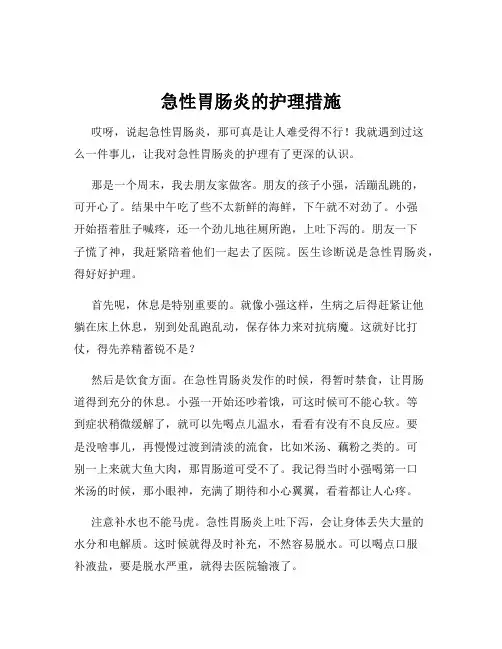 急性胃肠炎的护理措施

哎呀，说起急性胃肠炎，那可真是让人难受得不行！我就遇到过这么一件事儿，让我对急性胃肠炎的护理有了更深的认识。

那是一个周末，我去朋友家做客。朋友的孩子小强，活蹦乱跳的，可开心了。结果中午吃了些不太新鲜的海鲜，下午就不对劲了。小强开始捂着肚子喊疼，还一个劲儿地往厕所跑，上吐下泻的。朋友一下子慌了神，我赶紧陪着他们一起去了医院。医生诊断说是急性胃肠炎，得好好护理。

首先呢，休息是特别重要的。就像小强这样，生病之后得赶紧让他躺在床上休息，别到处乱跑乱动，保存体力来对抗病魔。这就好比打仗，得先养精蓄锐不是？

然后是饮食方面。在急性胃肠炎发作的时候，得暂时禁食，让胃肠道得到充分的休息。小强一开始还吵着饿，可这时候可不能心软。等到症状稍微缓解了，就可以先喝点儿温水，看看有没有不良反应。要是没啥事儿，再慢慢过渡到清淡的流食，比如米汤、藕粉之类的。可别一上来就大鱼大肉，那胃肠道可受不了。我记得当时小强喝第一口米汤的时候，那小眼神，充满了期待和小心翼翼，看着都让人心疼。

注意补水也不能马虎。急性胃肠炎上吐下泻，会让身体丢失大量的水分和电解质。这时候就得及时补充，不然容易脱水。可以喝点口服补液盐，要是脱水严重，就得去医院输液了。